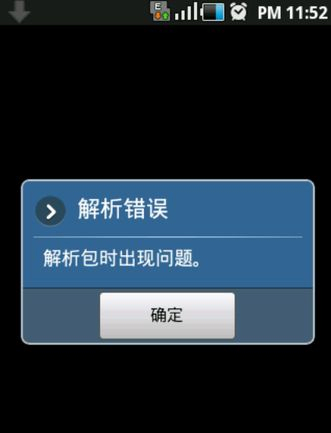 E
PM 11:52

解析错误

解析包时出现问题。

确定